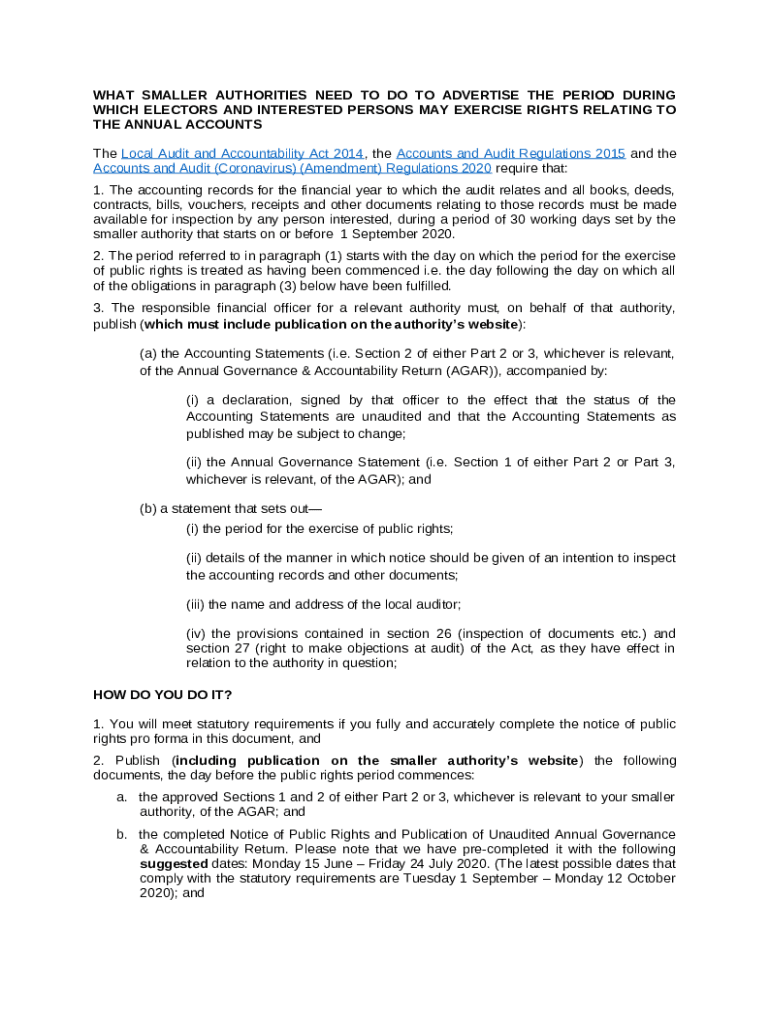 WHAT SMALLER AUTHORITIES NEED TO DO TO ADVERTISE THE PERIOD DURING WHICH ELECTORS AND INTERESTED PERSONS MAY EXERCISE RIGHTS RELATING TO THE ANNUAL ACCOUNTS

The Local Audit and Accountability Act 2014, the Accounts and Audit Regulations 2015 and the Accounts and Audit (Coronavirus) (Amendment) Regulations 2020 require that:

1. The accounting records for the financial year to which the audit relates and all books, deeds, contracts, bills, vouchers, receipts and other documents relating to those records must be made available for inspection by any person interested, during a period of 30 working days set by the smaller authority that starts on or before 1 September 2020.

2. The period referred to in paragraph (1) starts with the day on which the period for the exercise of public rights is treated as having been commenced i.e. the day following the day on which all of the obligations in paragraph (3) below have been fulfilled.

3. The responsible financial officer for a relevant authority must, on behalf of that authority, publish (which must include publication on the authority's website):

(a) the Accounting Statements (i.e. Section 2 of either Part 2 or 3, whichever is relevant, of the Annual Governance & Accountability Return (AGAR)), accompanied by:

(i) a declaration, signed by that officer to the effect that the status of the Accounting Statements are unaudited and that the Accounting Statements as published may be subject to change;

(ii) the Annual Governance Statement (i.e. Section 1 of either Part 2 or Part 3, whichever is relevant, of the AGAR); and

(b) a statement that sets out—

(i) the period for the exercise of public rights;

(ii) details of the manner in which notice should be given of an intention to inspect the accounting records and other documents;

(iii) the name and address of the local auditor;

(iv) the provisions contained in section 26 (inspection of documents etc.) and section 27 (right to make objections at audit) of the Act, as they have effect in relation to the authority in question;

HOW DO YOU DO IT?

1. You will meet statutory requirements if you fully and accurately complete the notice of public rights pro forma in this document, and

2. Publish (including publication on the smaller authority's website) the following documents, the day before the public rights period commences:

a. the approved Sections 1 and 2 of either Part 2 or 3, whichever is relevant to your smaller authority, of the AGAR; and

b. the completed Notice of Public Rights and Publication of Unaudited Annual Governance & Accountability Return. Please note that we have pre-completed it with the following suggested dates: Monday 15 June – Friday 24 July 2020. (The latest possible dates that comply with the statutory requirements are Tuesday 1 September – Monday 12 October 2020); and